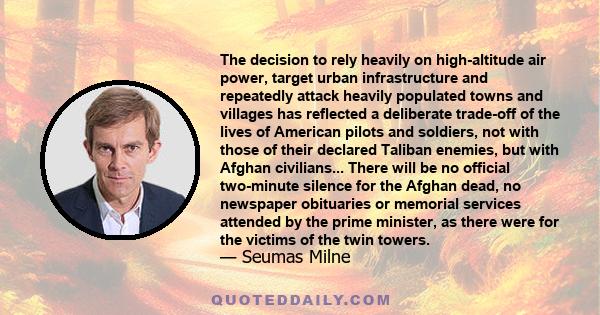 The decision to rely heavily on high-altitude air power, target urban infrastructure and repeatedly attack heavily populated towns and villages has reflected a deliberate trade-off of the lives of American pilots and soldiers, not with those of their declared Taliban enemies, but with Afghan civilians... There will be no official two-minute silence for the Afghan dead, no newspaper obituaries or memorial services attended by the prime minister, as there were for the victims of the twin towers.
— Seumas Milne

QUOTEDDAILY.COM